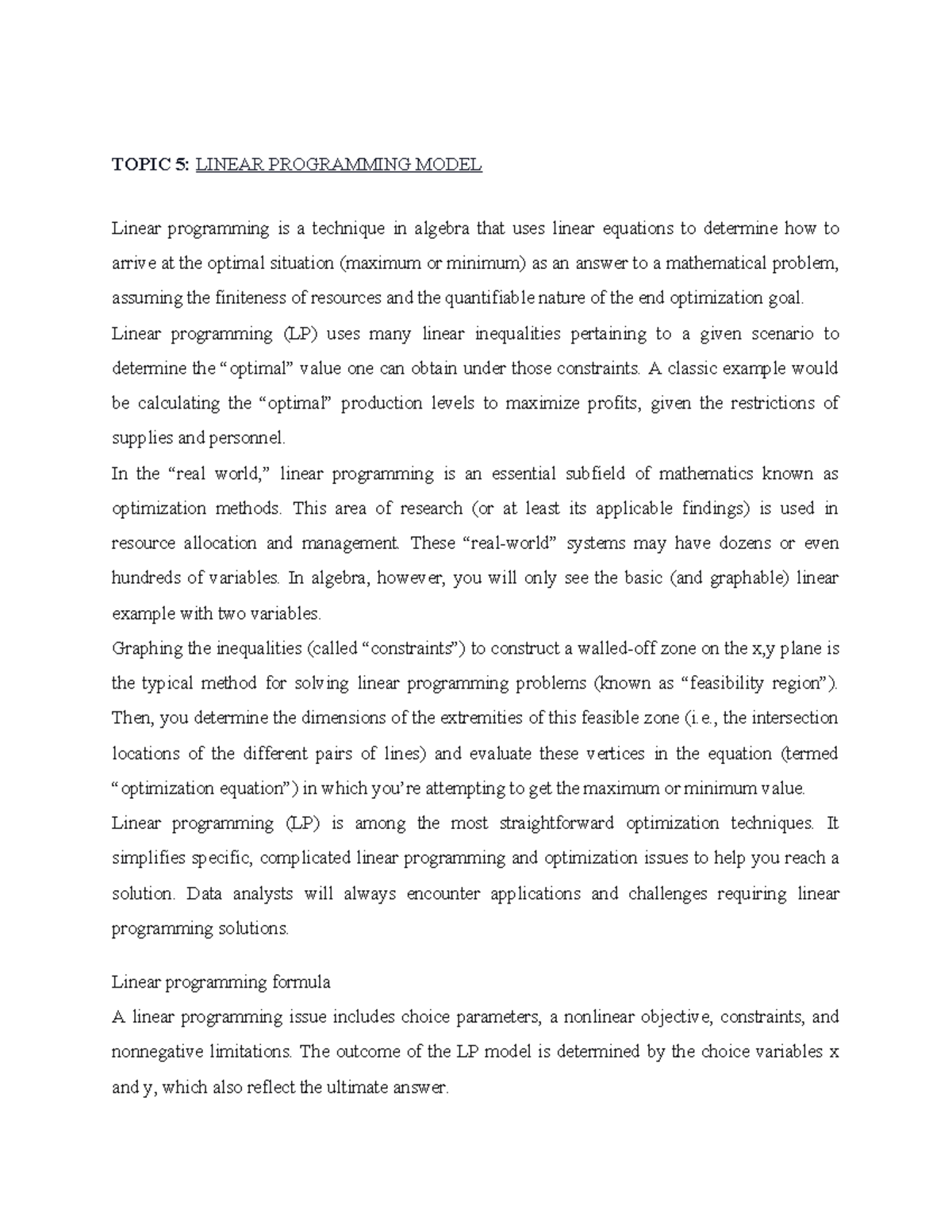 TOPIC 5: LINEAR PROGRAMMING MODEL

Linear programming is a technique in algebra that uses linear equations to determine how to arrive at the optimal situation (maximum or minimum) as an answer to a mathematical problem, assuming the finiteness of resources and the quantifiable nature of the end optimization goal.

Linear programming (LP) uses many linear inequalities pertaining to a given scenario to determine the “optimal” value one can obtain under those constraints. A classic example would be calculating the “optimal” production levels to maximize profits, given the restrictions of supplies and personnel.

In the “real world,” linear programming is an essential subfield of mathematics known as optimization methods. This area of research (or at least its applicable findings) is used in resource allocation and management. These “real-world” systems may have dozens or even hundreds of variables. In algebra, however, you will only see the basic (and graphable) linear example with two variables.

Graphing the inequalities (called “constraints”) to construct a walled-off zone on the x,y plane is the typical method for solving linear programming problems (known as “feasibility region”). Then, you determine the dimensions of the extremities of this feasible zone (i.e., the intersection locations of the different pairs of lines) and evaluate these vertices in the equation (termed “optimization equation”) in which you’re attempting to get the maximum or minimum value.

Linear programming (LP) is among the most straightforward optimization techniques. It simplifies specific, complicated linear programming and optimization issues to help you reach a solution. Data analysts will always encounter applications and challenges requiring linear programming solutions.

Linear programming formula

A linear programming issue includes choice parameters, a nonlinear objective, constraints, and nonnegative limitations. The outcome of the LP model is determined by the choice variables x and y, which also reflect the ultimate answer.